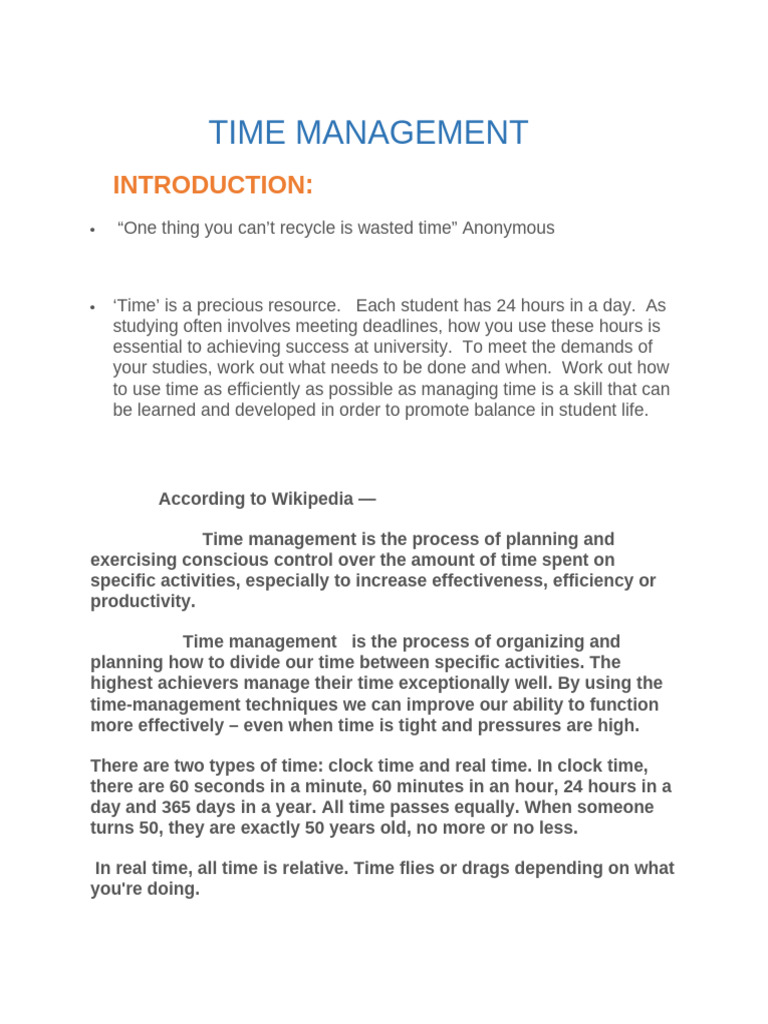 TIME MANAGEMENT

INTRODUCTION:

• “One thing you can’t recycle is wasted time” Anonymous

• ‘Time’ is a precious resource. Each student has 24 hours in a day. As studying often involves meeting deadlines, how you use these hours is essential to achieving success at university. To meet the demands of your studies, work out what needs to be done and when. Work out how to use time as efficiently as possible as managing time is a skill that can be learned and developed in order to promote balance in student life.

According to Wikipedia —

Time management is the process of planning and exercising conscious control over the amount of time spent on specific activities, especially to increase effectiveness, efficiency or productivity.

Time management is the process of organizing and planning how to divide our time between specific activities. The highest achievers manage their time exceptionally well. By using the time-management techniques we can improve our ability to function more effectively – even when time is tight and pressures are high.

There are two types of time: clock time and real time. In clock time, there are 60 seconds in a minute, 60 minutes in an hour, 24 hours in a day and 365 days in a year. All time passes equally. When someone turns 50, they are exactly 50 years old, no more or no less.

In real time, all time is relative. Time flies or drags depending on what you're doing.